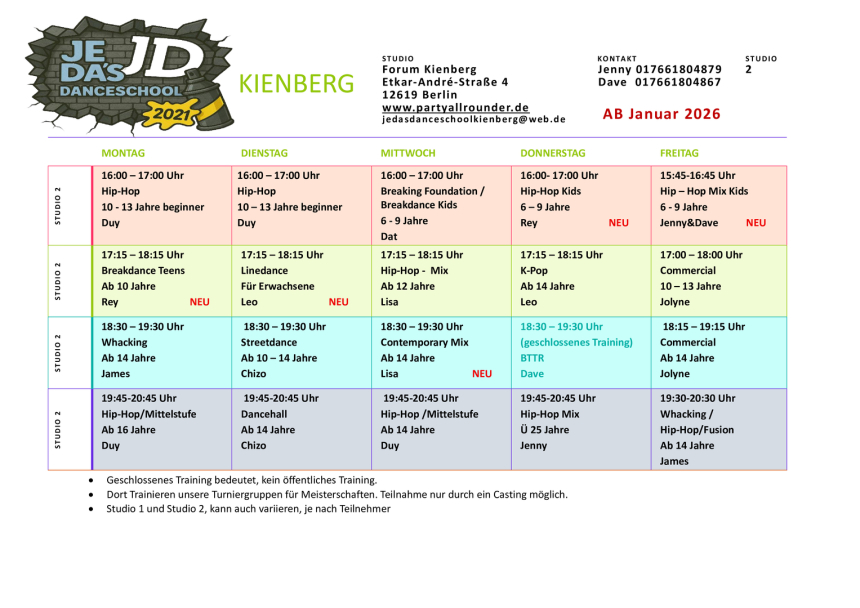 JE DAS JD DANCESCHOOL 2021

KIENBERG

STUDIO
Forum Kienberg
Etkar-André-Straße 4
12619 Berlin
www.partyallrounder.de
jedasdanceschoolkienberg@web.de

KONTAKT
Jenny 017661804879
Dave 017661804867

STUDIO
2

AB Januar 2026

| | MONTAG | DIENSTAG | MITTWOCH | DONNERSTAG | FREITAG |
|---|---|---|---|---|---|
| STUDIO 2 | 16:00 – 17:00 Uhr Hip-Hop 10 - 13 Jahre beginner Duy | 16:00 – 17:00 Uhr Hip-Hop 10 – 13 Jahre beginner Duy | 16:00 – 17:00 Uhr Breaking Foundation / Breakdance Kids 6 - 9 Jahre Dat | 16:00- 17:00 Uhr Hip-Hop Kids 6 – 9 Jahre Rey NEU | 15:45-16:45 Uhr Hip – Hop Mix Kids 6 - 9 Jahre Jenny&Dave NEU |
| STUDIO 2 | 17:15 – 18:15 Uhr Breakdance Teens Ab 10 Jahre Rey NEU | 17:15 – 18:15 Uhr Linedance Für Erwachsene Leo NEU | 17:15 – 18:15 Uhr Hip-Hop - Mix Ab 12 Jahre Lisa | 17:15 – 18:15 Uhr K-Pop Ab 14 Jahre Leo | 17:00 – 18:00 Uhr Commercial 10 – 13 Jahre Jolyne |
| STUDIO 2 | 18:30 – 19:30 Uhr Whacking Ab 14 Jahre James | 18:30 – 19:30 Uhr Streetdance Ab 10 – 14 Jahre Chizo | 18:30 – 19:30 Uhr Contemporary Mix Ab 14 Jahre Lisa NEU | 18:30 – 19:30 Uhr (geschlossenes Training) BTTR Dave | 18:15 – 19:15 Uhr Commercial Ab 14 Jahre Jolyne |
| STUDIO 2 | 19:45-20:45 Uhr Hip-Hop/Mittelstufe Ab 16 Jahre Duy | 19:45-20:45 Uhr Dancehall Ab 14 Jahre Chizo | 19:45-20:45 Uhr Hip-Hop /Mittelstufe Ab 14 Jahre Duy | 19:45-20:45 Uhr Hip-Hop Mix Ü 25 Jahre Jenny | 19:30-20:30 Uhr Whacking / Hip-Hop/Fusion Ab 14 Jahre James |

• Geschlossenes Training bedeutet, kein öffentliches Training.
• Dort Trainieren unsere Turniergruppen für Meisterschaften. Teilnahme nur durch ein Casting möglich.
• Studio 1 und Studio 2, kann auch variieren, je nach Teilnehmer